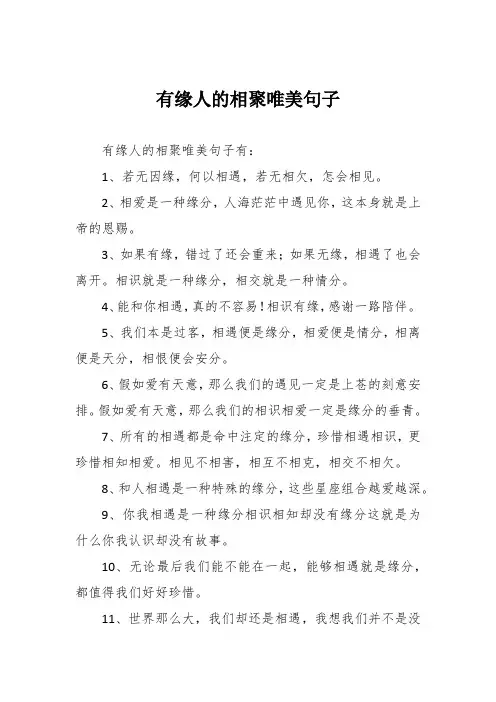 有缘人的相聚唯美句子

有缘人的相聚唯美句子有：

1、若无因缘，何以相遇，若无相欠，怎会相见。

2、相爱是一种缘分，人海茫茫中遇见你，这本身就是上帝的恩赐。

3、如果有缘，错过了还会重来；如果无缘，相遇了也会离开。相识就是一种缘分，相交就是一种情分。

4、能和你相遇，真的不容易！相识有缘，感谢一路陪伴。

5、我们本是过客，相遇便是缘分，相爱便是情分，相离便是天分，相恨便会安分。

6、假如爱有天意，那么我们的遇见一定是上苍的刻意安排。假如爱有天意，那么我们的相识相爱一定是缘分的垂青。

7、所有的相遇都是命中注定的缘分，珍惜相遇相识，更珍惜相知相爱。相见不相害，相互不相克，相交不相欠。

8、和人相遇是一种特殊的缘分，这些星座组合越爱越深。

9、你我相遇是一种缘分相识相知却没有缘分这就是为什么你我认识却没有故事。

10、无论最后我们能不能在一起，能够相遇就是缘分，都值得我们好好珍惜。

11、世界那么大，我们却还是相遇，我想我们并不是没